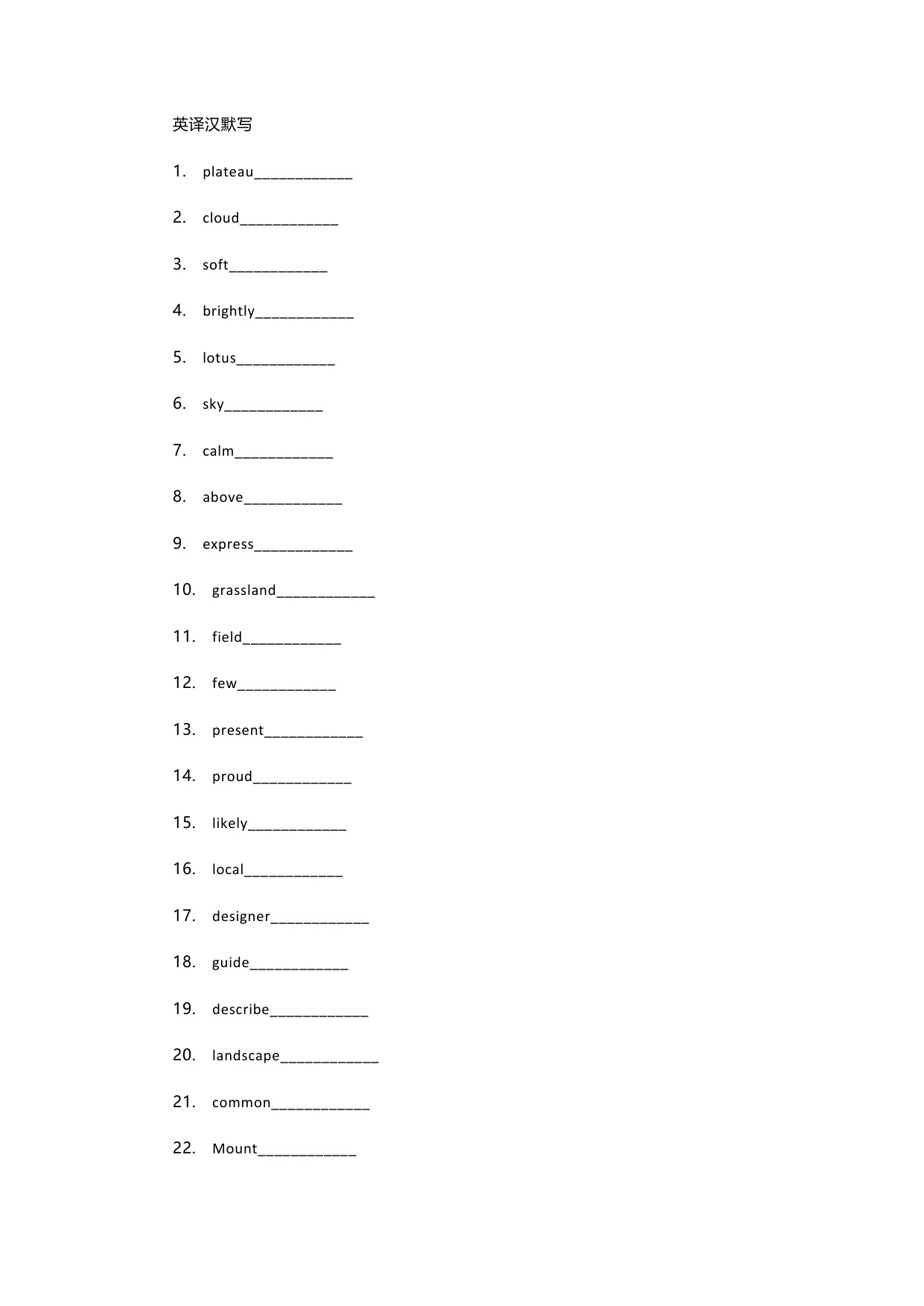 英译汉默写

1. plateau____________

2. cloud____________

3. soft____________

4. brightly____________

5. lotus____________

6. sky____________

7. calm____________

8. above____________

9. express____________

10. grassland____________

11. field____________

12. few____________

13. present____________

14. proud____________

15. likely____________

16. local____________

17. designer____________

18. guide____________

19. describe____________

20. landscape____________

21. common____________

22. Mount____________